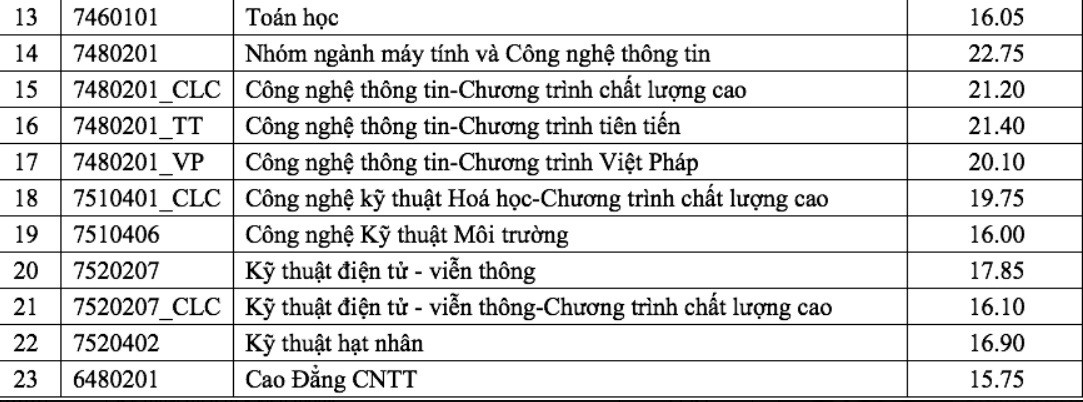 | 13 | 7460101 | Toán học | 16.05 |
|---|---|---|---|
| 14 | 7480201 | Nhóm ngành máy tính và Công nghệ thông tin | 22.75 |
| 15 | 7480201_CLC | Công nghệ thông tin-Chương trình chất lượng cao | 21.20 |
| 16 | 7480201_TT | Công nghệ thông tin-Chương trình tiên tiến | 21.40 |
| 17 | 7480201_VP | Công nghệ thông tin-Chương trình Việt Pháp | 20.10 |
| 18 | 7510401_CLC | Công nghệ kỹ thuật Hoá học-Chương trình chất lượng cao | 19.75 |
| 19 | 7510406 | Công nghệ Kỹ thuật Môi trường | 16.00 |
| 20 | 7520207 | Kỹ thuật điện tử - viễn thông | 17.85 |
| 21 | 7520207_CLC | Kỹ thuật điện tử - viễn thông-Chương trình chất lượng cao | 16.10 |
| 22 | 7520402 | Kỹ thuật hạt nhân | 16.90 |
| 23 | 6480201 | Cao Đẳng CNTT | 15.75 |